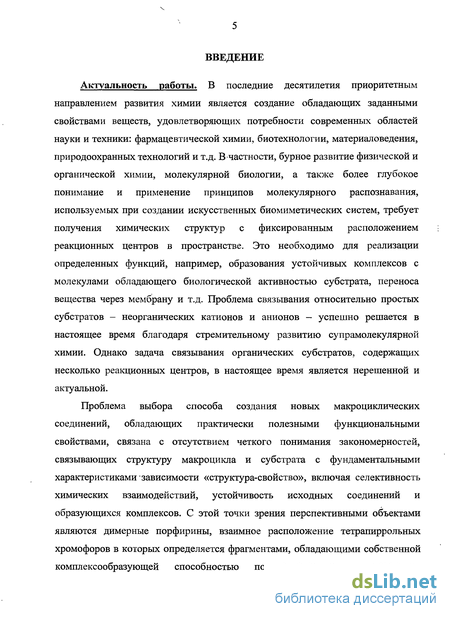 5

ВВЕДЕНИЕ

Актуальность работы. В последние десятилетия приоритетным направлением развития химии является создание обладающих заданными свойствами веществ, удовлетворяющих потребности современных областей науки и техники: фармацевтической химии, биотехнологии, материаловедения, природоохранных технологий и т.д. В частности, бурное развитие физической и органической химии, молекулярной биологии, а также более глубокое понимание и применение принципов молекулярного распознавания, используемых при создании искусственных биомиметических систем, требует получения химических структур с фиксированным расположением реакционных центров в пространстве. Это необходимо для реализации определенных функций, например, образования устойчивых комплексов с молекулами обладающего биологической активностью субстрата, переноса вещества через мембрану и т.д. Проблема связывания относительно простых субстратов – неорганических катионов и анионов – успешно решается в настоящее время благодаря стремительному развитию супрамолекулярной химии. Однако задача связывания органических субстратов, содержащих несколько реакционных центров, в настоящее время является нерешенной и актуальной.

Проблема выбора способа создания новых макроциклических соединений, обладающих практически полезными функциональными свойствами, связана с отсутствием четкого понимания закономерностей, связывающих структуру макроцикла и субстрата с фундаментальными характеристиками зависимости «структура-свойство», включая селективность химических взаимодействий, устойчивость исходных соединений и образующихся комплексов. С этой точки зрения перспективными объектами являются димерные порфирины, взаимное расположение тетрапиррольных хромофоров в которых определяется фрагментами, обладающими собственной комплексообразующей способностью пс

dsLib.net
библиотека диссертаций